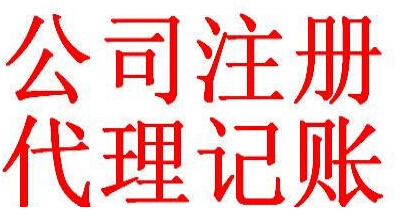 公司注册
代理记账